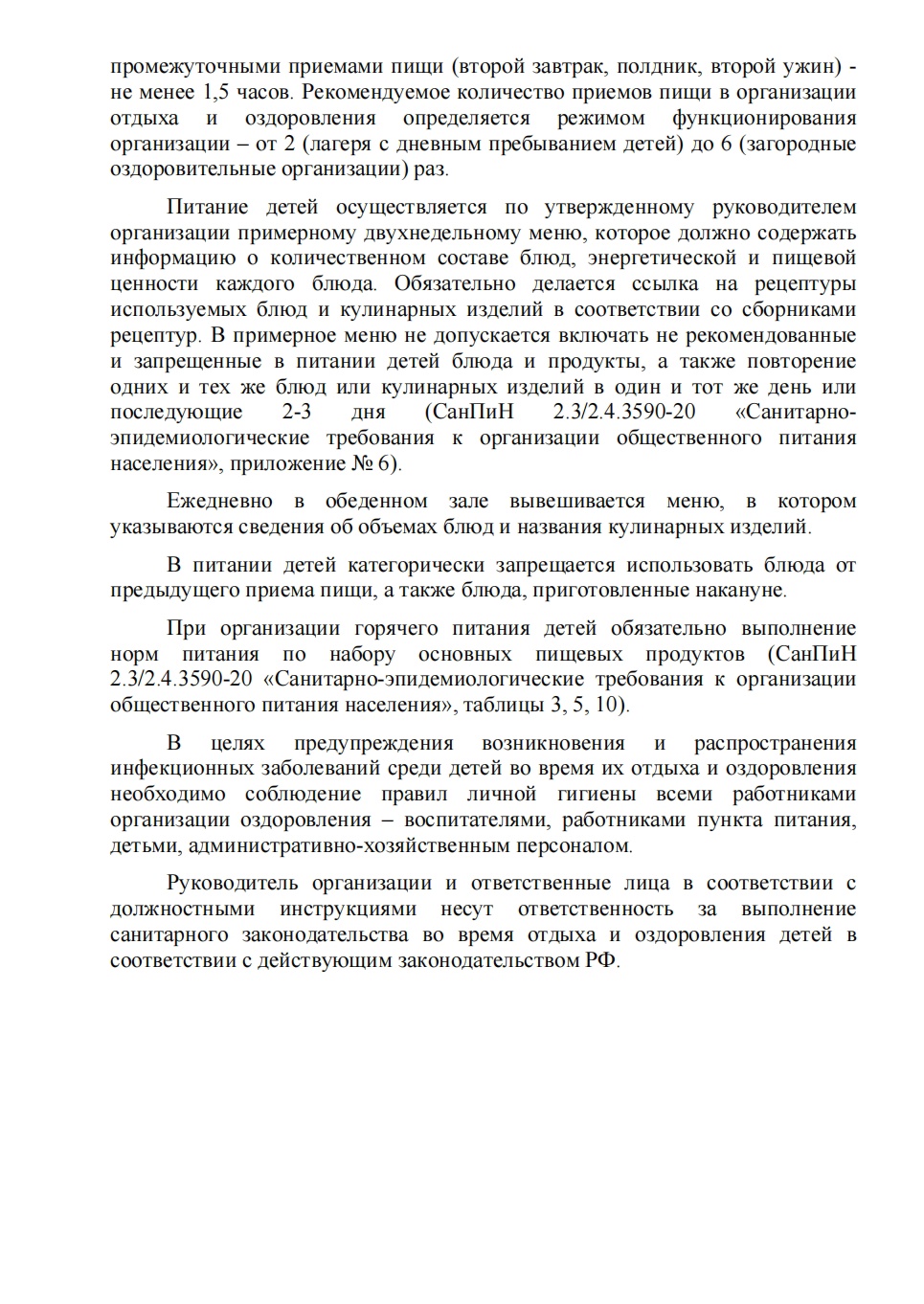 промежуточными приемами пищи (второй завтрак, полдник, второй ужин) - не менее 1,5 часов. Рекомендуемое количество приемов пищи в организации отдыха и оздоровления определяется режимом функционирования организации – от 2 (лагеря с дневным пребыванием детей) до 6 (загородные оздоровительные организации) раз.

Питание детей осуществляется по утвержденному руководителем организации примерному двухнедельному меню, которое должно содержать информацию о количественном составе блюд, энергетической и пищевой ценности каждого блюда. Обязательно делается ссылка на рецептуры используемых блюд и кулинарных изделий в соответствии со сборниками рецептур. В примерное меню не допускается включать не рекомендованные и запрещенные в питании детей блюда и продукты, а также повторение одних и тех же блюд или кулинарных изделий в один и тот же день или последующие 2-3 дня (СанПиН 2.3/2.4.3590-20 «Санитарно-эпидемиологические требования к организации общественного питания населения», приложение № 6).

Ежедневно в обеденном зале вывешивается меню, в котором указываются сведения об объемах блюд и названия кулинарных изделий.

В питании детей категорически запрещается использовать блюда от предыдущего приема пищи, а также блюда, приготовленные накануне.

При организации горячего питания детей обязательно выполнение норм питания по набору основных пищевых продуктов (СанПиН 2.3/2.4.3590-20 «Санитарно-эпидемиологические требования к организации общественного питания населения», таблицы 3, 5, 10).

В целях предупреждения возникновения и распространения инфекционных заболеваний среди детей во время их отдыха и оздоровления необходимо соблюдение правил личной гигиены всеми работниками организации оздоровления – воспитателями, работниками пункта питания, детьми, административно-хозяйственным персоналом.

Руководитель организации и ответственные лица в соответствии с должностными инструкциями несут ответственность за выполнение санитарного законодательства во время отдыха и оздоровления детей в соответствии с действующим законодательством РФ.